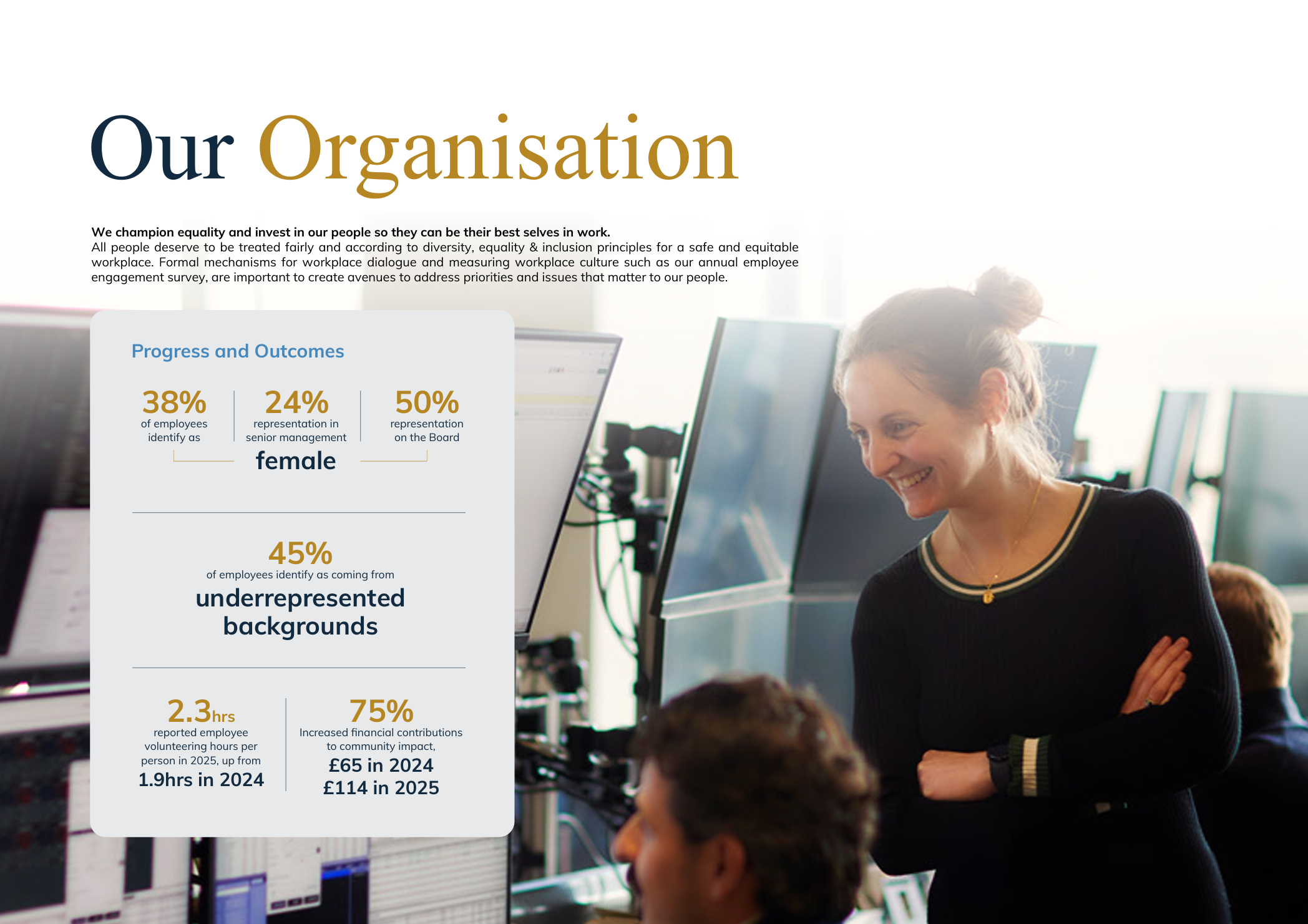 Our Organisation

We champion equality and invest in our people so they can be their best selves in work.
All people deserve to be treated fairly and according to diversity, equality & inclusion principles for a safe and equitable workplace. Formal mechanisms for workplace dialogue and measuring workplace culture such as our annual employee engagement survey, are important to create avenues to address priorities and issues that matter to our people.

Progress and Outcomes

38%
of employees identify as

24%
representation in senior management

50%
representation on the Board

female

45%
of employees identify as coming from
underrepresented backgrounds

2.3hrs
reported employee volunteering hours per person in 2025, up from
1.9hrs in 2024

75%
Increased financial contributions to community impact,
£65 in 2024
£114 in 2025